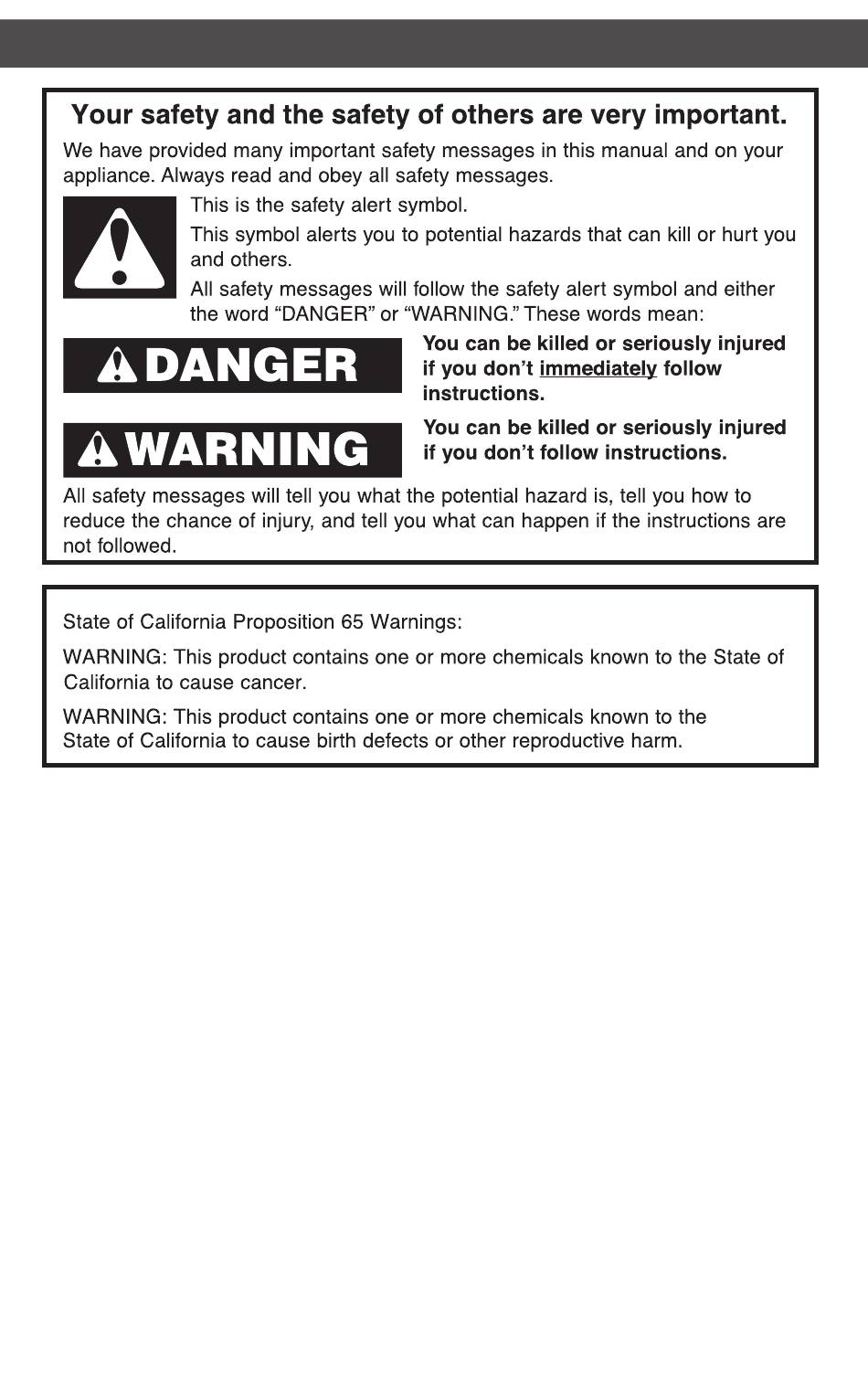 Your safety and the safety of others are very important.

We have provided many important safety messages in this manual and on your appliance. Always read and obey all safety messages.

This is the safety alert symbol.

This symbol alerts you to potential hazards that can kill or hurt you and others.

All safety messages will follow the safety alert symbol and either the word “DANGER” or “WARNING.” These words mean:

DANGER

You can be killed or seriously injured if you don’t immediately follow instructions.

WARNING

You can be killed or seriously injured if you don’t follow instructions.

All safety messages will tell you what the potential hazard is, tell you how to reduce the chance of injury, and tell you what can happen if the instructions are not followed.

State of California Proposition 65 Warnings:

WARNING: This product contains one or more chemicals known to the State of California to cause cancer.

WARNING: This product contains one or more chemicals known to the State of California to cause birth defects or other reproductive harm.